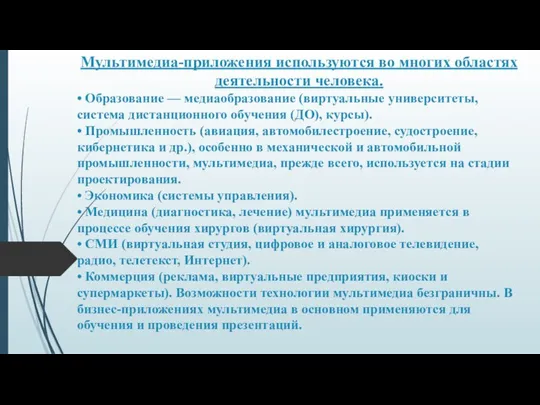 Мультимедиа-приложения используются во многих областях деятельности человека.

• Образование — медиаобразование (виртуальные университеты, система дистанционного обучения (ДО), курсы).

• Промышленность (авиация, автомобилестроение, судостроение, кибернетика и др.), особенно в механической и автомобильной промышленности, мультимедиа, прежде всего, используется на стадии проектирования.

• Экономика (системы управления).

• Медицина (диагностика, лечение) мультимедиа применяется в процессе обучения хирургов (виртуальная хирургия).

• СМИ (виртуальная студия, цифровое и аналоговое телевидение, радио, телетекст, Интернет).

• Коммерция (реклама, виртуальные предприятия, киоски и супермаркеты). Возможности технологии мультимедиа безграничны. В бизнес-приложениях мультимедиа в основном применяются для обучения и проведения презентаций.